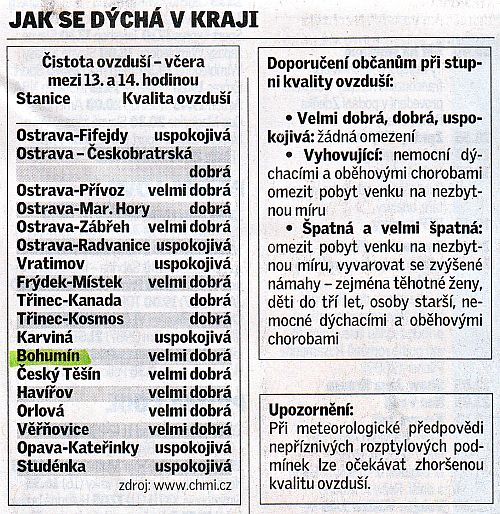 JAK SE DÝCHÁ V KRAJI

Čistota ovzduší – včera mezi 13. a 14. hodinou

| Stanice | Kvalita ovzduší |
|---|---|
| Ostrava-Fifejdy | uspokojivá |
| Ostrava – Českobratrská | dobrá |
| Ostrava-Přívoz | velmi dobrá |
| Ostrava-Mar. Hory | dobrá |
| Ostrava-Zábřeh | velmi dobrá |
| Ostrava-Radvanice | uspokojivá |
| Vratimov | uspokojivá |
| Frýdek-Místek | velmi dobrá |
| Třinec-Kanada | dobrá |
| Třinec-Kosmos | dobrá |
| Karviná | uspokojivá |
| Bohumín | velmi dobrá |
| Český Těšín | velmi dobrá |
| Havířov | velmi dobrá |
| Orlová | velmi dobrá |
| Věřňovice | velmi dobrá |
| Opava-Kateřinky | uspokojivá |
| Studénka | uspokojivá |

zdroj: www.chmi.cz

Doporučení občanům při stupni kvality ovzduší:

• Velmi dobrá, dobrá, uspokojivá: žádná omezení

• Vyhovující: nemocní dýchacími a oběhovými chorobami omezit pobyt venku na nezbytnou míru

• Špatná a velmi špatná: omezit pobyt venku na nezbytnou míru, vyvarovat se zvýšené námahy – zejména těhotné ženy, děti do tří let, osoby starší, nemocné dýchacími a oběhovými chorobami

Upozornění:
Při meteorologické předpovědi nepříznivých rozptylových podmínek lze očekávat zhoršenou kvalitu ovzduší.